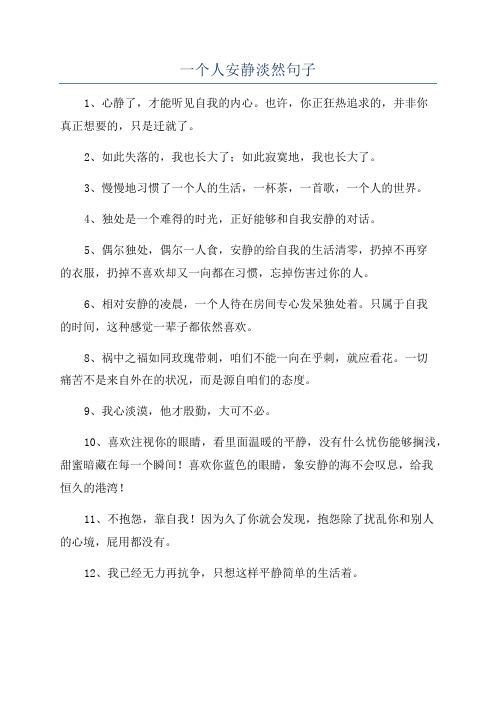 一个人安静淡然句子

1、心静了，才能听见自我的内心。也许，你正狂热追求的，并非你真正想要的，只是迁就了。

2、如此失落的，我也长大了；如此寂寞地，我也长大了。

3、慢慢地习惯了一个人的生活，一杯茶，一首歌，一个人的世界。

4、独处是一个难得的时光，正好能够和自我安静的对话。

5、偶尔独处，偶尔一人食，安静的给自我的生活清零，扔掉不再穿的衣服，扔掉不喜欢却又一向都在习惯，忘掉伤害过你的人。

6、相对安静的凌晨，一个人待在房间专心发呆独处着。只属于自我的时间，这种感觉一辈子都依然喜欢。

8、祸中之福如同玫瑰带刺，咱们不能一向在乎刺，就应看花。一切痛苦不是来自外在的状况，而是源自咱们的态度。

9、我心淡漠，他才殷勤，大可不必。

10、喜欢注视你的眼睛，看里面温暖的平静，没有什么忧伤能够搁浅，甜蜜暗藏在每一个瞬间！喜欢你蓝色的眼睛，象安静的海不会叹息，给我恒久的港湾！

11、不抱怨，靠自我！因为久了你就会发现，抱怨除了扰乱你和别人的心境，屁用都没有。

12、我已经无力再抗争，只想这样平静简单的生活着。